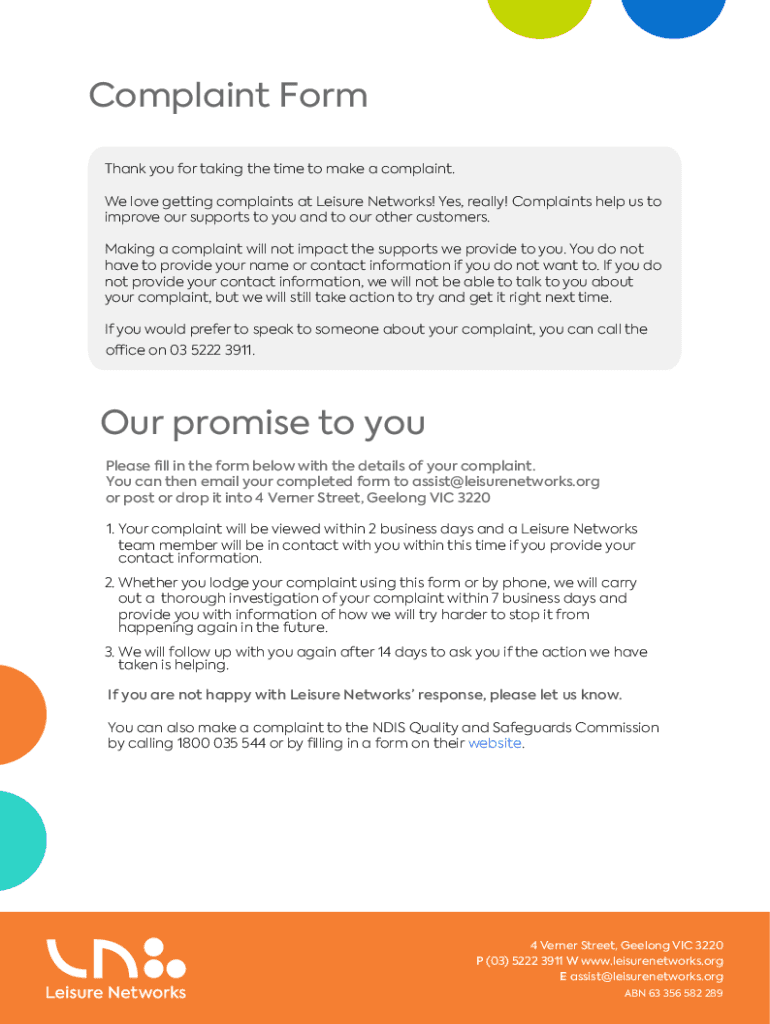 Complaint Form

Thank you for taking the time to make a complaint.

We love getting complaints at Leisure Networks! Yes, really! Complaints help us to improve our supports to you and to our other customers.

Making a complaint will not impact the supports we provide to you. You do not have to provide your name or contact information if you do not want to. If you do not provide your contact information, we will not be able to talk to you about your complaint, but we will still take action to try and get it right next time.

If you would prefer to speak to someone about your complaint, you can call the office on 03 5222 3911.

Our promise to you

Please fill in the form below with the details of your complaint. You can then email your completed form to assist@leisurenetworks.org or post or drop it into 4 Verner Street, Geelong VIC 3220

1. Your complaint will be viewed within 2 business days and a Leisure Networks team member will be in contact with you within this time if you provide your contact information.
2. Whether you lodge your complaint using this form or by phone, we will carry out a thorough investigation of your complaint within 7 business days and provide you with information of how we will try harder to stop it from happening again in the future.
3. We will follow up with you again after 14 days to ask you if the action we have taken is helping.

If you are not happy with Leisure Networks' response, please let us know.

You can also make a complaint to the NDIS Quality and Safeguards Commission by calling 1800 035 544 or by filling in a form on their website.

Leisure Networks

4 Verner Street, Geelong VIC 3220
P (03) 5222 3911 W www.leisurenetworks.org
E assist@leisurenetworks.org
ABN 63 356 582 289